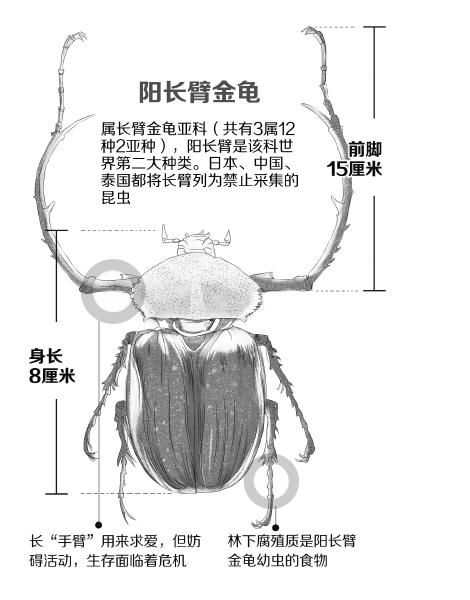 阳长臂金龟

属长臂金龟亚科（共有3属12种2亚种），阳长臂是该科世界第二大种类。日本、中国、泰国都将长臂列为禁止采集的昆虫

前脚
15厘米

身长
8厘米

长“手臂”用来求爱，但妨碍活动，生存面临着危机

林下腐殖质是阳长臂金龟幼虫的食物